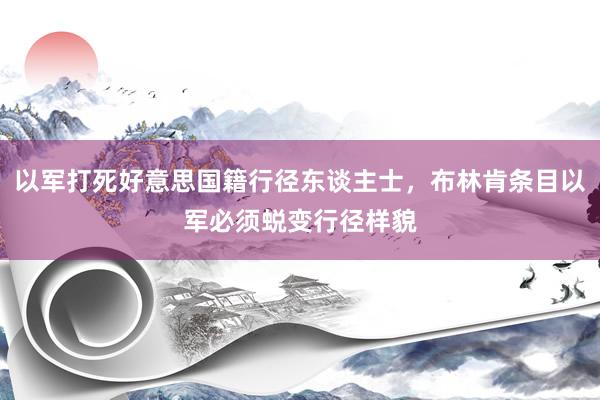 以军打死好意思国籍行径东谈主士，布林肯条目以军必须蜕变行径样貌